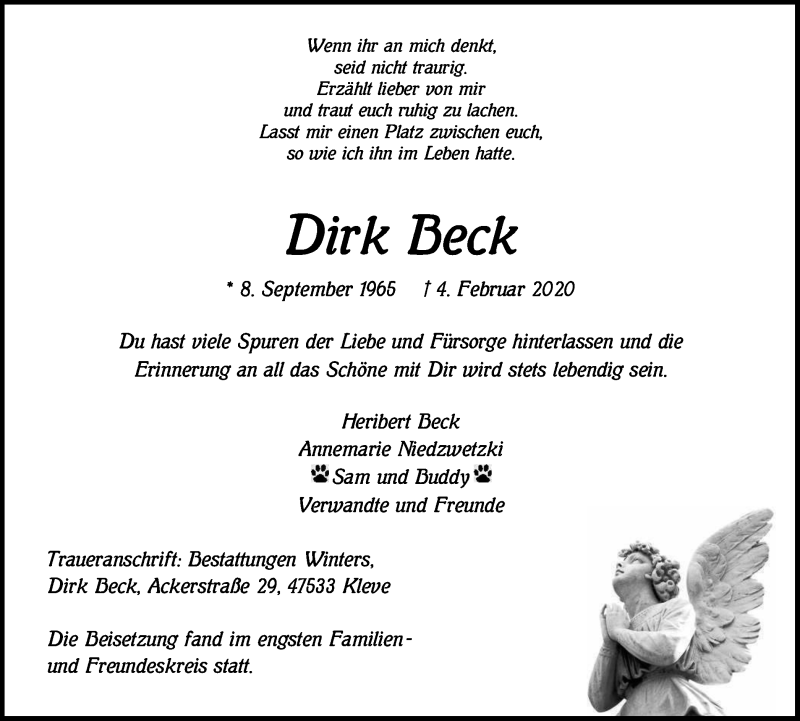 Wenn ihr an mich denkt,
seid nicht traurig.
Erzählt lieber von mir
und traut euch ruhig zu lachen.
Lasst mir einen Platz zwischen euch,
so wie ich ihn im Leben hatte.

Dirk Beck

* 8. September 1965 † 4. Februar 2020

Du hast viele Spuren der Liebe und Fürsorge hinterlassen und die Erinnerung an all das Schöne mit Dir wird stets lebendig sein.

Heribert Beck
Annemarie Niedzwetzki
Sam und Buddy
Verwandte und Freunde

Traueranschrift: Bestattungen Winters,
Dirk Beck, Ackerstraße 29, 47533 Kleve

Die Beisetzung fand im engsten Familien- und Freundeskreis statt.